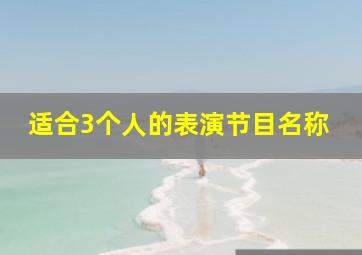 适合3个人的表演节目名称